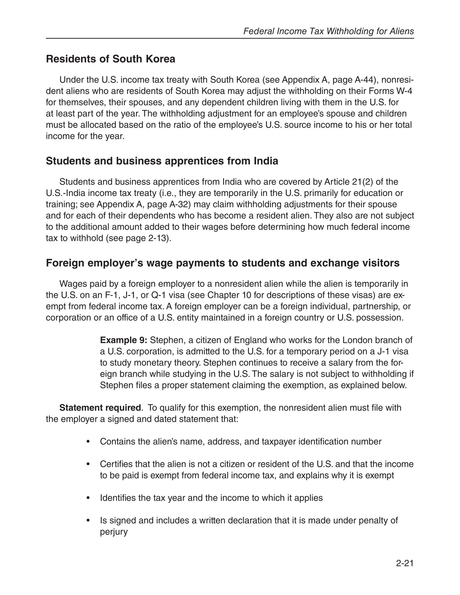 Federal Income Tax Withholding for Aliens

Residents of South Korea

Under the U.S. income tax treaty with South Korea (see Appendix A, page A-44), nonresident aliens who are residents of South Korea may adjust the withholding on their Forms W-4 for themselves, their spouses, and any dependent children living with them in the U.S. for at least part of the year. The withholding adjustment for an employee's spouse and children must be allocated based on the ratio of the employee's U.S. source income to his or her total income for the year.

Students and business apprentices from India

Students and business apprentices from India who are covered by Article 21(2) of the U.S.-India income tax treaty (i.e., they are temporarily in the U.S. primarily for education or training; see Appendix A, page A-32) may claim withholding adjustments for their spouse and for each of their dependents who has become a resident alien. They also are not subject to the additional amount added to their wages before determining how much federal income tax to withhold (see page 2-13).

Foreign employer's wage payments to students and exchange visitors

Wages paid by a foreign employer to a nonresident alien while the alien is temporarily in the U.S. on an F-1, J-1, or Q-1 visa (see Chapter 10 for descriptions of these visas) are exempt from federal income tax. A foreign employer can be a foreign individual, partnership, or corporation or an office of a U.S. entity maintained in a foreign country or U.S. possession.

Example 9: Stephen, a citizen of England who works for the London branch of a U.S. corporation, is admitted to the U.S. for a temporary period on a J-1 visa to study monetary theory. Stephen continues to receive a salary from the foreign branch while studying in the U.S. The salary is not subject to withholding if Stephen files a proper statement claiming the exemption, as explained below.

Statement required. To qualify for this exemption, the nonresident alien must file with the employer a signed and dated statement that:

• Contains the alien's name, address, and taxpayer identification number

• Certifies that the alien is not a citizen or resident of the U.S. and that the income to be paid is exempt from federal income tax, and explains why it is exempt

• Identifies the tax year and the income to which it applies

• Is signed and includes a written declaration that it is made under penalty of perjury

2-21